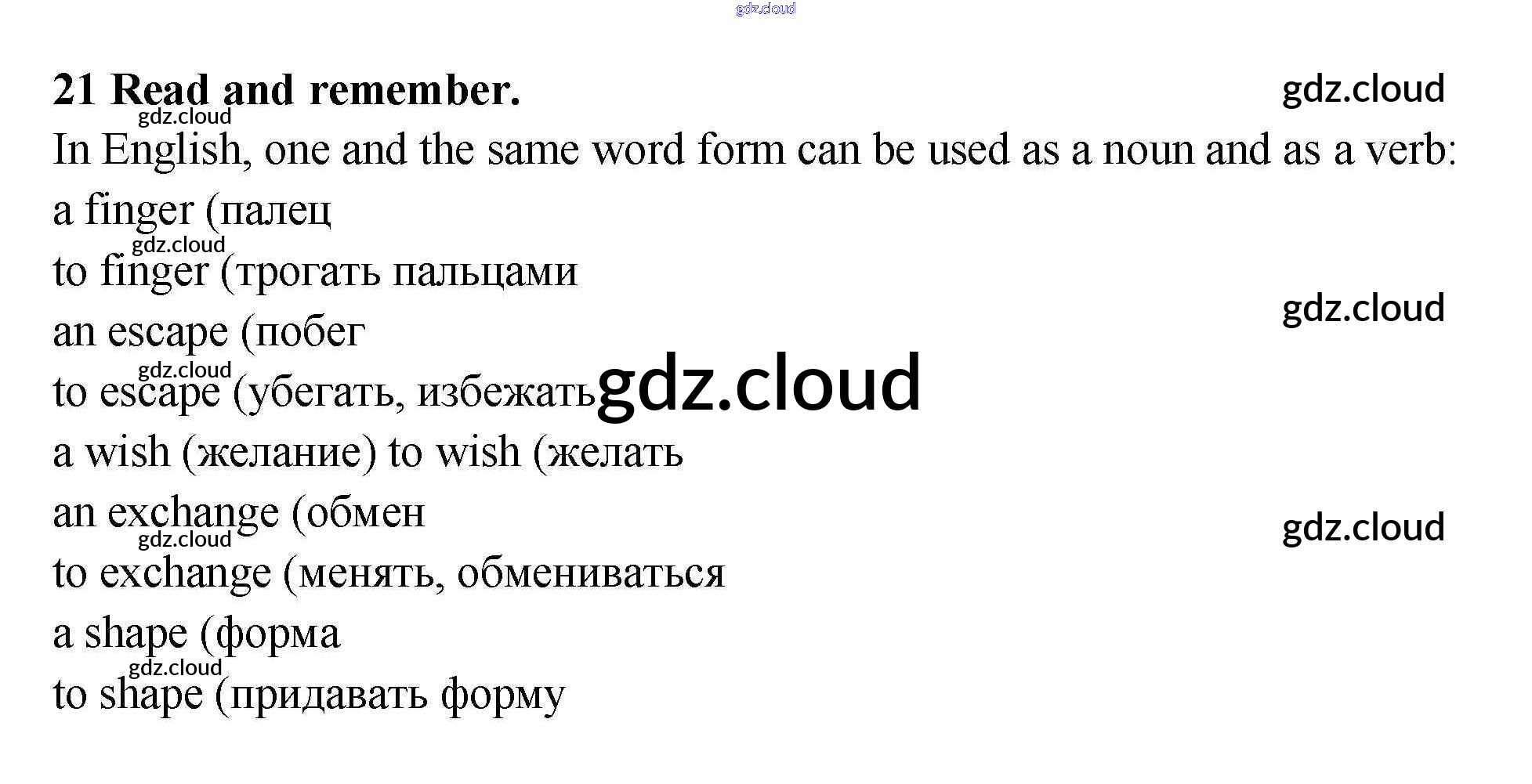 21 Read and remember.

In English, one and the same word form can be used as a noun and as a verb:

a finger (палец

to finger (трогать пальцами

an escape (побег

to escape (убегать, избежать

a wish (желание) to wish (желать

an exchange (обмен

to exchange (менять, обмениваться

a shape (форма

to shape (придавать форму

gdz.cloud